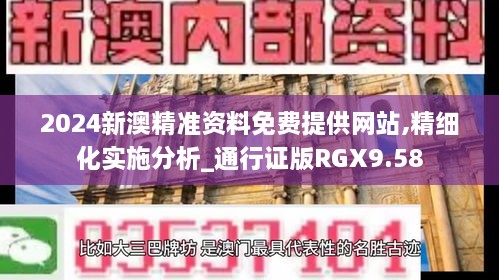 新澳内部资料

2024新澳精准资料免费提供网站,精细化实施分析_通行证版RGX9.58

03537101

比如大三巴牌坊 是澳门最具代表性的名胜古迹